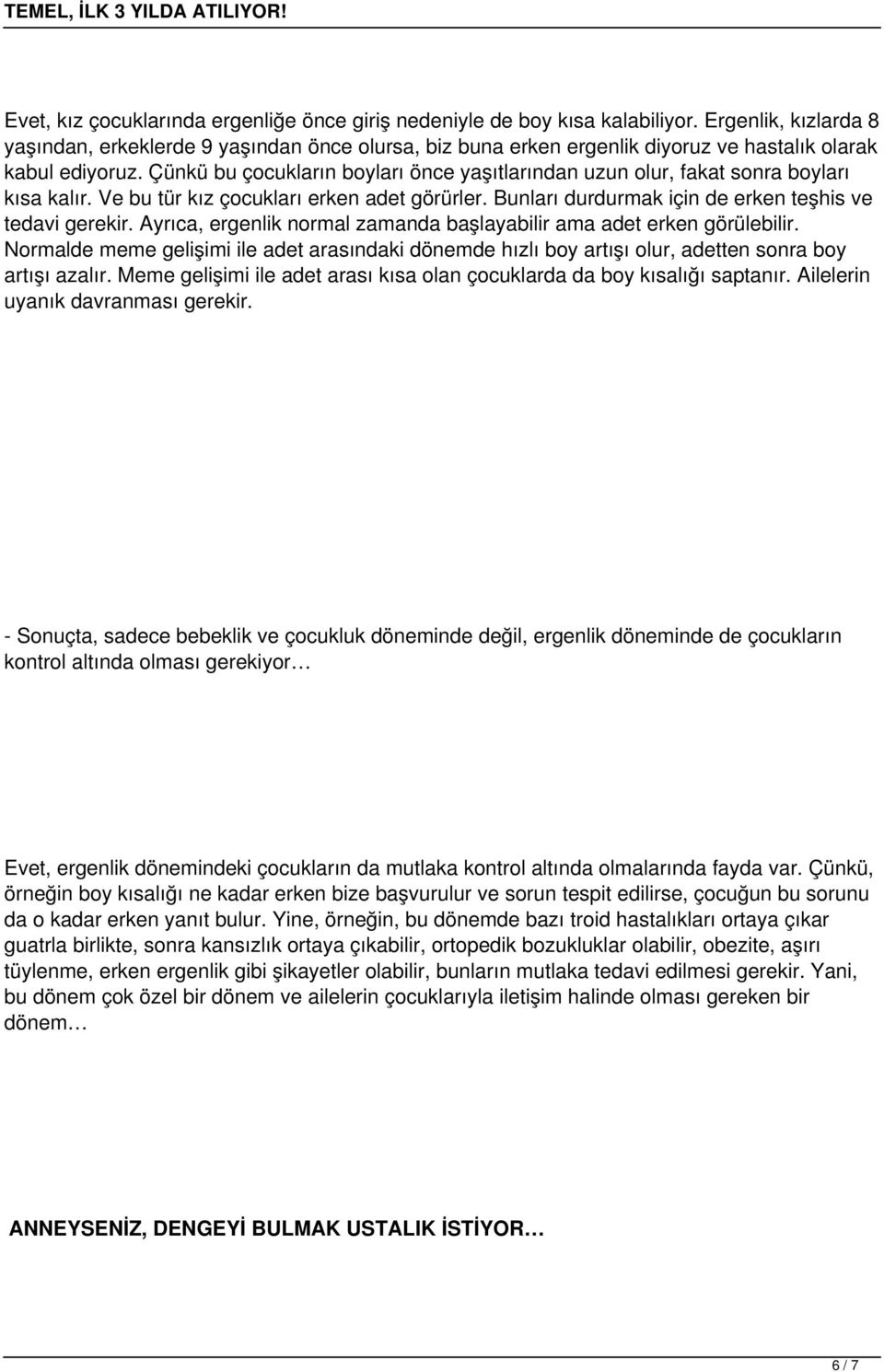 TEMEL, İLK 3 YILDA ATILIYOR!

Evet, kız çocuklarında ergenliğe önce giriş nedeniyle de boy kısa kalabiliyor. Ergenlik, kızlarda 8 yaşından, erkeklerde 9 yaşından önce olursa, biz buna erken ergenlik diyoruz ve hastalık olarak kabul ediyoruz. Çünkü bu çocukların boyları önce yaşıtlarından uzun olur, fakat sonra boyları kısa kalır. Ve bu tür kız çocukları erken adet görürler. Bunları durdurmak için de erken teşhis ve tedavi gerekir. Ayrıca, ergenlik normal zamanda başlayabilir ama adet erken görülebilir. Normalde meme gelişimi ile adet arasındaki dönemde hızlı boy artışı olur, adetten sonra boy artışı azalır. Meme gelişimi ile adet arası kısa olan çocuklarda da boy kısalığı saptanır. Ailelerin uyanık davranması gerekir.

- Sonuçta, sadece bebeklik ve çocukluk döneminde değil, ergenlik döneminde de çocukların kontrol altında olması gerekiyor…

Evet, ergenlik dönemindeki çocukların da mutlaka kontrol altında olmalarında fayda var. Çünkü, örneğin boy kısalığı ne kadar erken bize başvurulur ve sorun tespit edilirse, çocuğun bu sorunu da o kadar erken yanıt bulur. Yine, örneğin, bu dönemde bazı troid hastalıkları ortaya çıkar guatrla birlikte, sonra kansızlık ortaya çıkabilir, ortopedik bozukluklar olabilir, obezite, aşırı tüylenme, erken ergenlik gibi şikayetler olabilir, bunların mutlaka tedavi edilmesi gerekir. Yani, bu dönem çok özel bir dönem ve ailelerin çocuklarıyla iletişim halinde olması gereken bir dönem…

ANNEYSENİZ, DENGEYİ BULMAK USTALIK İSTİYOR…

6 / 7